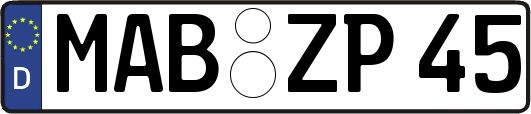 D
MAB ZP 45